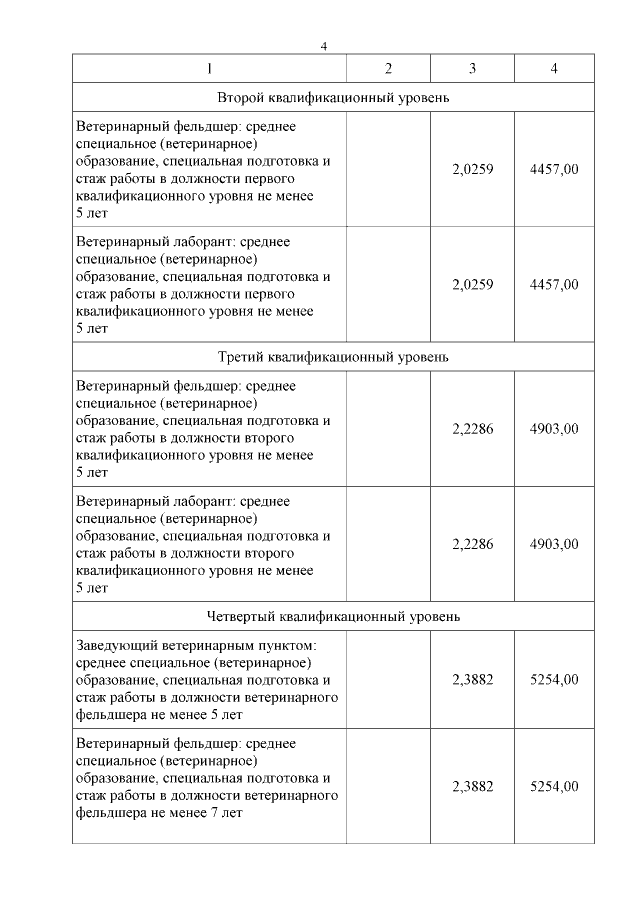 4

| 1 | 2 | 3 | 4 |
|---|---|---|---|
| Второй квалификационный уровень | | | |
| Ветеринарный фельдшер: среднее специальное (ветеринарное) образование, специальная подготовка и стаж работы в должности первого квалификационного уровня не менее 5 лет | | 2,0259 | 4457,00 |
| Ветеринарный лаборант: среднее специальное (ветеринарное) образование, специальная подготовка и стаж работы в должности первого квалификационного уровня не менее 5 лет | | 2,0259 | 4457,00 |
| Третий квалификационный уровень | | | |
| Ветеринарный фельдшер: среднее специальное (ветеринарное) образование, специальная подготовка и стаж работы в должности второго квалификационного уровня не менее 5 лет | | 2,2286 | 4903,00 |
| Ветеринарный лаборант: среднее специальное (ветеринарное) образование, специальная подготовка и стаж работы в должности второго квалификационного уровня не менее 5 лет | | 2,2286 | 4903,00 |
| Четвертый квалификационный уровень | | | |
| Заведующий ветеринарным пунктом: среднее специальное (ветеринарное) образование, специальная подготовка и стаж работы в должности ветеринарного фельдшера не менее 5 лет | | 2,3882 | 5254,00 |
| Ветеринарный фельдшер: среднее специальное (ветеринарное) образование, специальная подготовка и стаж работы в должности ветеринарного фельдшера не менее 7 лет | | 2,3882 | 5254,00 |